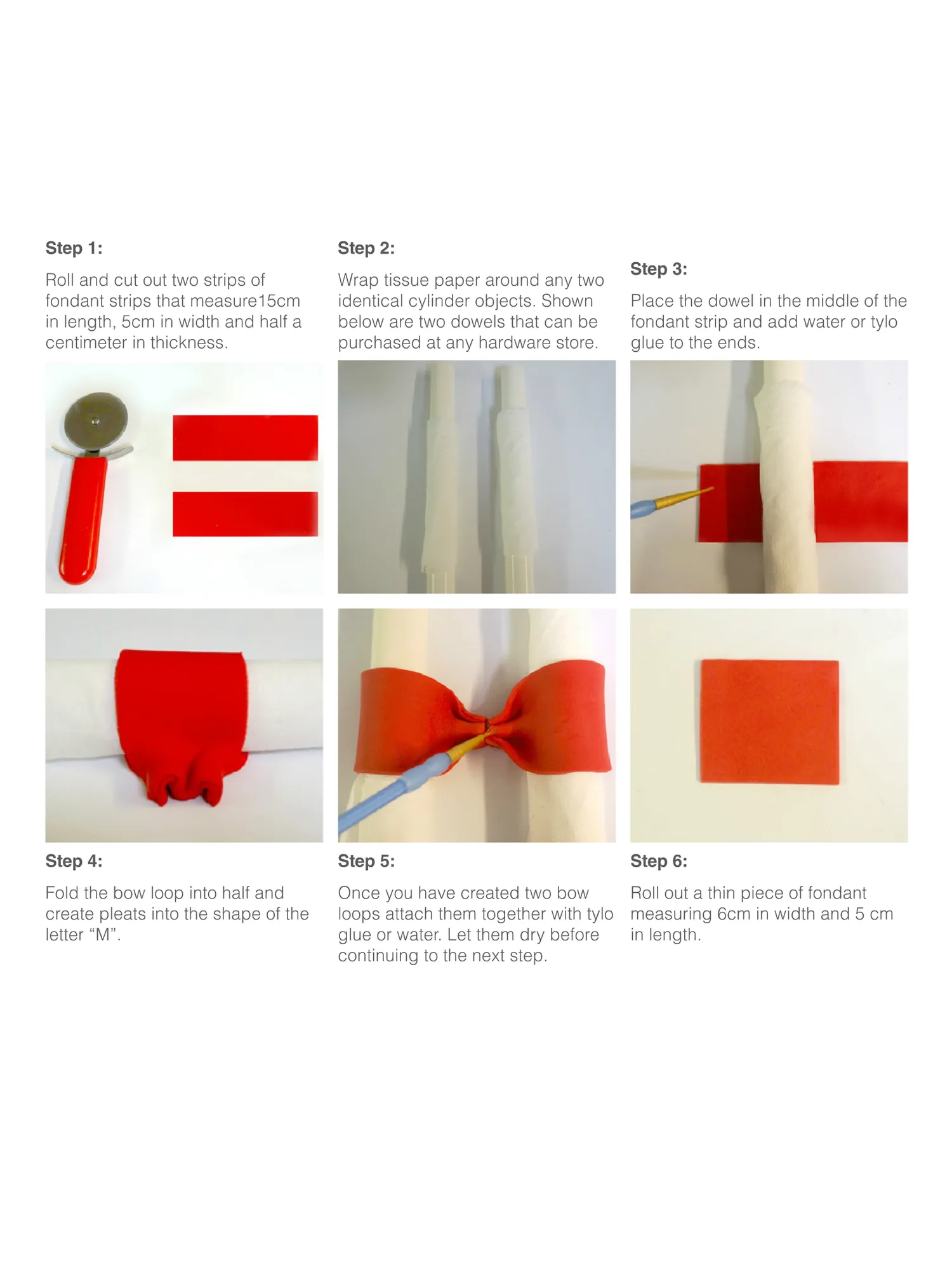 Step 1:

Roll and cut out two strips of fondant strips that measure15cm in length, 5cm in width and half a centimeter in thickness.

Step 2:

Wrap tissue paper around any two identical cylinder objects. Shown below are two dowels that can be purchased at any hardware store.

Step 3:

Place the dowel in the middle of the fondant strip and add water or tylo glue to the ends.

Step 4:

Fold the bow loop into half and create pleats into the shape of the letter “M”.

Step 5:

Once you have created two bow loops attach them together with tylo glue or water. Let them dry before continuing to the next step.

Step 6:

Roll out a thin piece of fondant measuring 6cm in width and 5 cm in length.